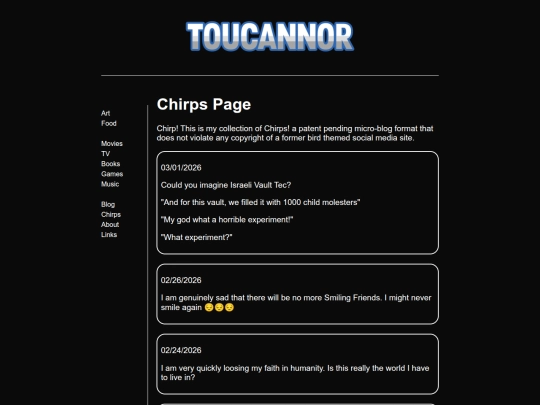 TOUCANNOR

Art
Food

Movies
TV
Books
Games
Music

Blog
Chirps
About
Links

Chirps Page

Chirp! This is my collection of Chirps! a patent pending micro-blog format that does not violate any copyright of a former bird themed social media site.

03/01/2026

Could you imagine Israeli Vault Tec?

"And for this vault, we filled it with 1000 child molesters"

"My god what a horrible experiment!"

"What experiment?"

02/26/2026

I am genuinely sad that there will be no more Smiling Friends. I might never smile again 😔😔😔

02/24/2026

I am very quickly loosing my faith in humanity. Is this really the world I have to live in?